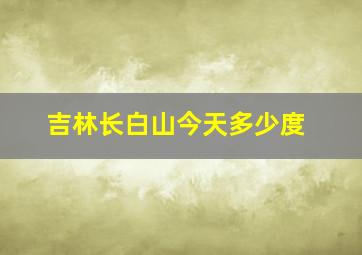 吉林长白山今天多少度